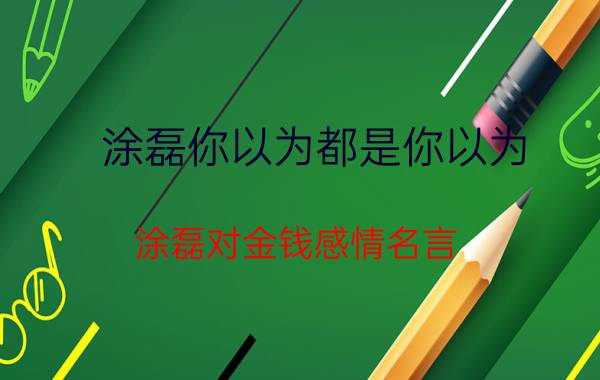 涂磊你以为都是你以为

涂磊对金钱感情名言